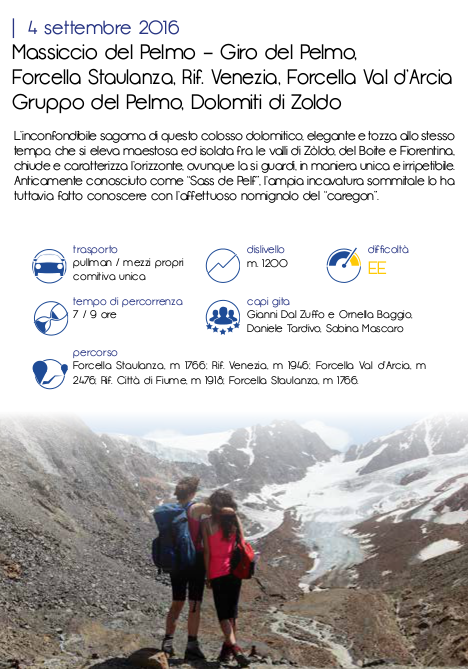 | 4 settembre 2016

Massiccio del Pelmo – Giro del Pelmo, Forcella Staulanza, Rif. Venezia, Forcella Val d'Arcia Gruppo del Pelmo, Dolomiti di Zoldo

L'inconfondibile sagoma di questo colosso dolomitico, elegante e tozza allo stesso tempo, che si eleva maestosa ed isolata fra le valli di Zòldo, del Boite e Fiorentina, chiude e caratterizza l'orizzonte, ovunque la si guardi, in maniera unica e irripetibile. Anticamente conosciuto come "Sass de Pelf", l'ampia incavatura sommitale lo ha tuttavia fatto conoscere con l'affettuoso nomignolo del "caregon".

trasporto
pullman / mezzi propri
comitiva unica

dislivello
m. 1200

difficoltà
EE

tempo di percorrenza
7 / 9 ore

capi gita
Gianni Dal Zuffo e Ornella Baggio, Daniele Tardivo, Sabina Mascaro

percorso
Forcella Staulanza, m 1766; Rif. Venezia, m 1946; Forcella Val d'Arcia, m 2476; Rif. Città di Fiume, m 1918; Forcella Staulanza, m 1766.